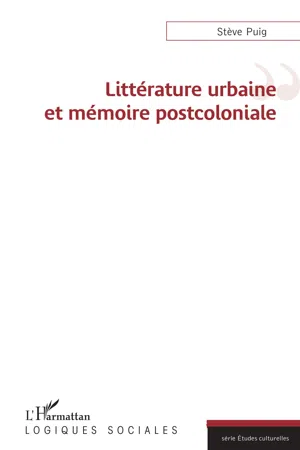 Stève Puig

Littérature urbaine et mémoire postcoloniale

L'Harmattan
LOGIQUES SOCIALES

série Études culturelles